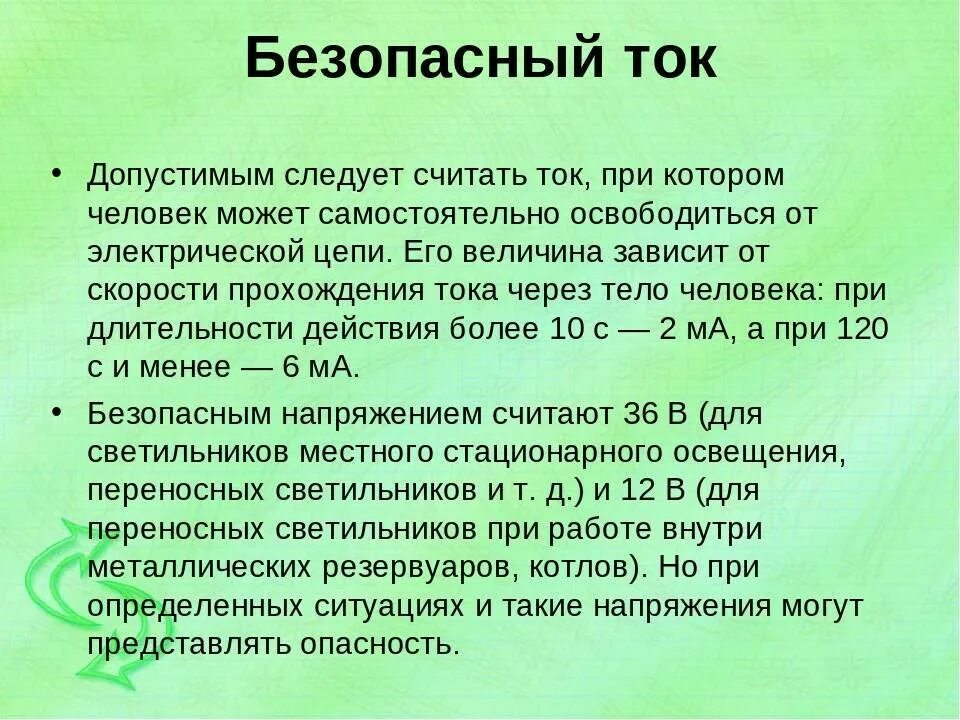 Безопасный ток

• Допустимым следует считать ток, при котором человек может самостоятельно освободиться от электрической цепи. Его величина зависит от скорости прохождения тока через тело человека: при длительности действия более 10 с — 2 мА, а при 120 с и менее — 6 мА.

• Безопасным напряжением считают 36 В (для светильников местного стационарного освещения, переносных светильников и т. д.) и 12 В (для переносных светильников при работе внутри металлических резервуаров, котлов). Но при определенных ситуациях и такие напряжения могут представлять опасность.